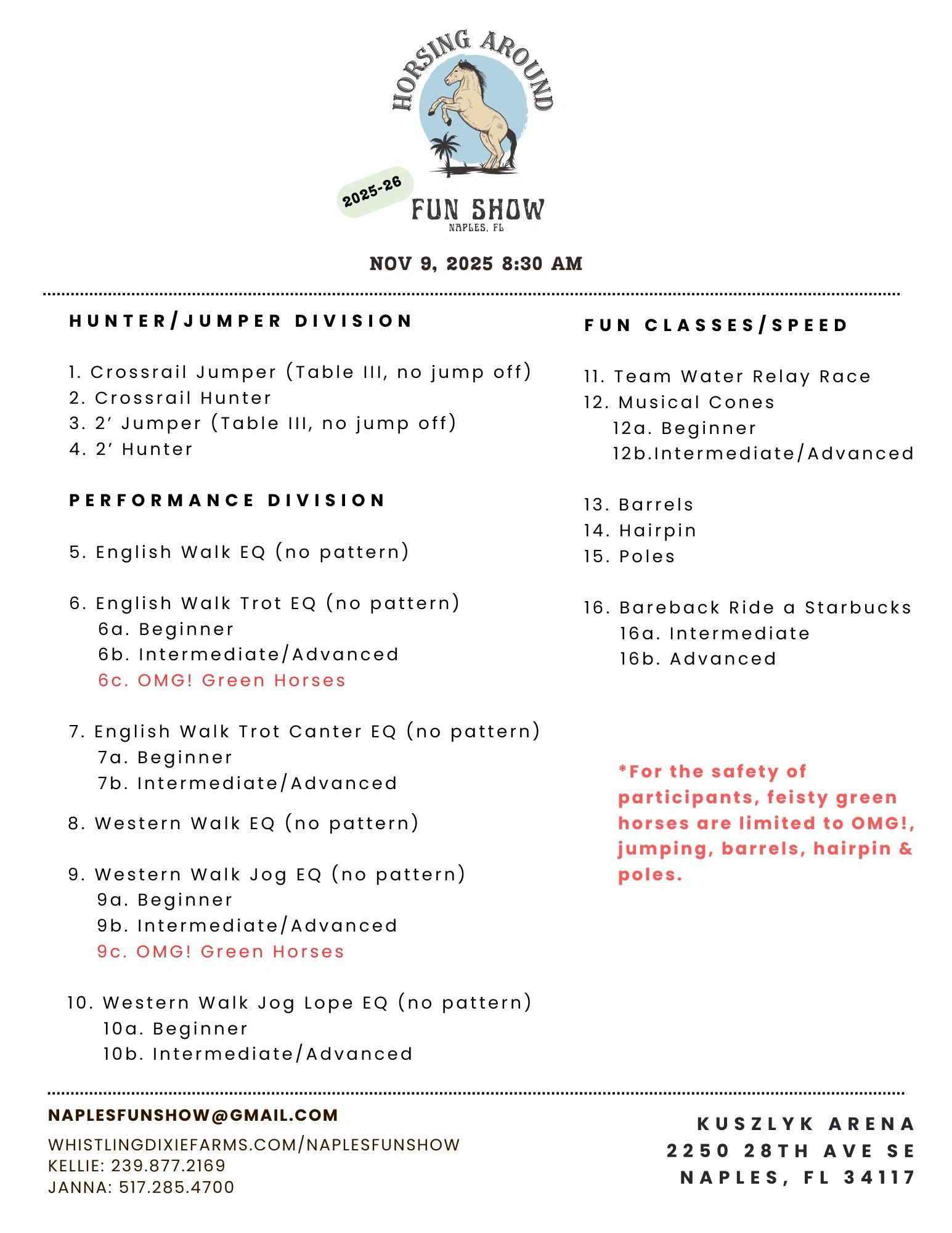 HORSING AROUND

2025-26

FUN SHOW
NAPLES, FL

NOV 9, 2025 8:30 AM

HUNTER/JUMPER DIVISION

1. Crossrail Jumper (Table III, no jump off)
2. Crossrail Hunter
3. 2' Jumper (Table III, no jump off)
4. 2' Hunter

PERFORMANCE DIVISION

5. English Walk EQ (no pattern)

6. English Walk Trot EQ (no pattern)
6a. Beginner
6b. Intermediate/Advanced
6c. OMG! Green Horses

7. English Walk Trot Canter EQ (no pattern)
7a. Beginner
7b. Intermediate/Advanced

8. Western Walk EQ (no pattern)

9. Western Walk Jog EQ (no pattern)
9a. Beginner
9b. Intermediate/Advanced
9c. OMG! Green Horses

10. Western Walk Jog Lope EQ (no pattern)
10a. Beginner
10b. Intermediate/Advanced

FUN CLASSES/SPEED

11. Team Water Relay Race
12. Musical Cones
12a. Beginner
12b.Intermediate/Advanced

13. Barrels
14. Hairpin
15. Poles

16. Bareback Ride a Starbucks
16a. Intermediate
16b. Advanced

*For the safety of participants, feisty green horses are limited to OMG!, jumping, barrels, hairpin & poles.

NAPLESFUNSHOW@GMAIL.COM
WHISTLINGDIXIEFARMS.COM/NAPLESFUNSHOW
KELLIE: 239.877.2169
JANNA: 517.285.4700

KUSZLYK ARENA
2250 28TH AVE SE
NAPLES, FL 34117